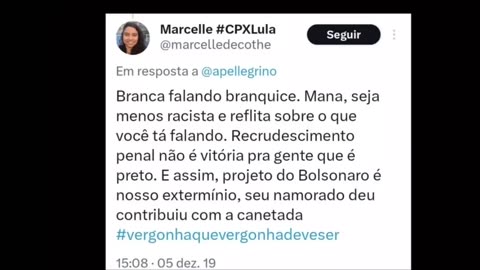 Marcelle #CPXLula
@marcelledecothe

Seguir

Em resposta a @apellegrino

Branca falando branquice. Mana, seja menos racista e reflita sobre o que você tá falando. Recrudescimento penal não é vitória pra gente que é preto. E assim, projeto do Bolsonaro é nosso extermínio, seu namorado deu contribuiu com a canetada #vergonhaquevergonhadeveser

15:08 · 05 dez. 19